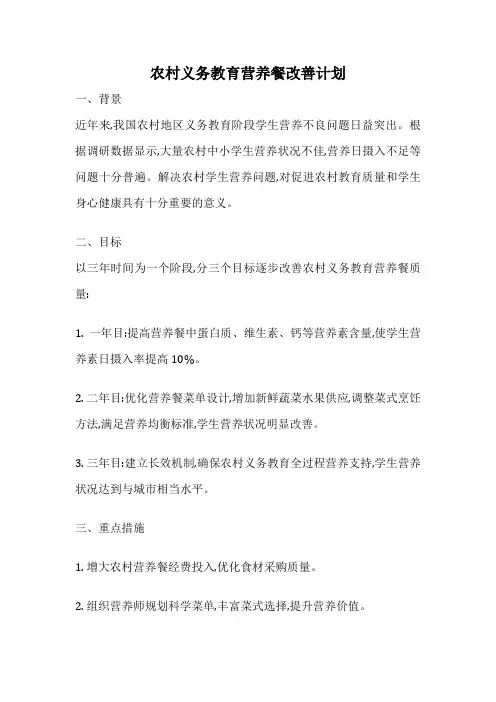 农村义务教育营养餐改善计划

一、背景

近年来,我国农村地区义务教育阶段学生营养不良问题日益突出。根据调研数据显示,大量农村中小学生营养状况不佳,营养日摄入不足等问题十分普遍。解决农村学生营养问题,对促进农村教育质量和学生身心健康具有十分重要的意义。

二、目标

以三年时间为一个阶段,分三个目标逐步改善农村义务教育营养餐质量:

1. 一年目:提高营养餐中蛋白质、维生素、钙等营养素含量,使学生营养素日摄入率提高 10%。

2. 二年目:优化营养餐菜单设计,增加新鲜蔬菜水果供应,调整菜式烹饪方法,满足营养均衡标准,学生营养状况明显改善。

3. 三年目:建立长效机制,确保农村义务教育全过程营养支持,学生营养状况达到与城市相当水平。

三、重点措施

1. 增大农村营养餐经费投入,优化食材采购质量。

2. 组织营养师规划科学菜单,丰富菜式选择,提升营养价值。